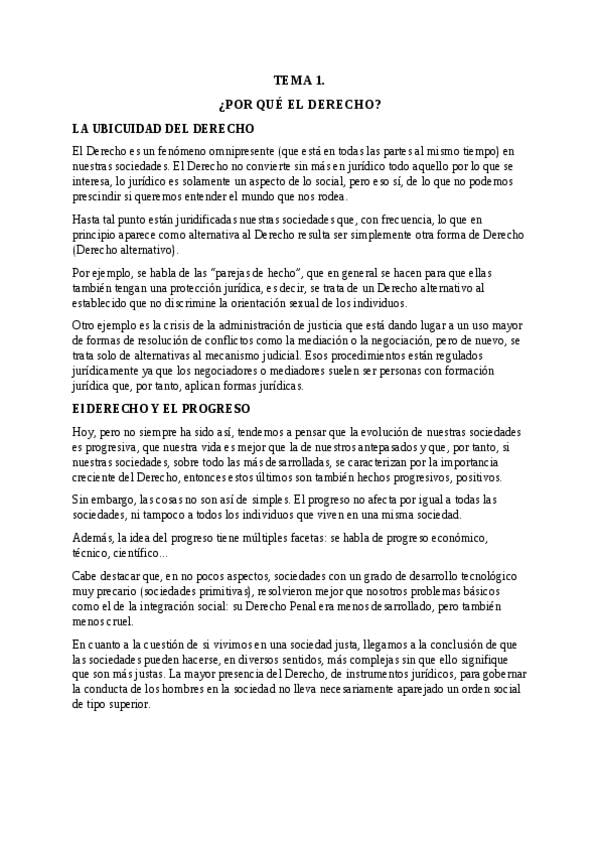 TEMA 1.

¿POR QUÉ EL DERECHO?

LA UBICUIDAD DEL DERECHO

El Derecho es un fenómeno omnipresente (que está en todas las partes al mismo tiempo) en nuestras sociedades. El Derecho no convierte sin más en jurídico todo aquello por lo que se interesa, lo jurídico es solamente un aspecto de lo social, pero eso sí, de lo que no podemos prescindir si queremos entender el mundo que nos rodea.

Hasta tal punto están juridificadas nuestras sociedades que, con frecuencia, lo que en principio aparece como alternativa al Derecho resulta ser simplemente otra forma de Derecho (Derecho alternativo).

Por ejemplo, se habla de las "parejas de hecho", que en general se hacen para que ellas también tengan una protección jurídica, es decir, se trata de un Derecho alternativo al establecido que no discrimine la orientación sexual de los individuos.

Otro ejemplo es la crisis de la administración de justicia que está dando lugar a un uso mayor de formas de resolución de conflictos como la mediación o la negociación, pero de nuevo, se trata solo de alternativas al mecanismo judicial. Esos procedimientos están regulados jurídicamente ya que los negociadores o mediadores suelen ser personas con formación jurídica que, por tanto, aplican formas jurídicas.

El DERECHO Y EL PROGRESO

Hoy, pero no siempre ha sido así, tendemos a pensar que la evolución de nuestras sociedades es progresiva, que nuestra vida es mejor que la de nuestros antepasados y que, por tanto, si nuestras sociedades, sobre todo las más desarrolladas, se caracterizan por la importancia creciente del Derecho, entonces estos últimos son también hechos progresivos, positivos.

Sin embargo, las cosas no son así de simples. El progreso no afecta por igual a todas las sociedades, ni tampoco a todos los individuos que viven en una misma sociedad.

Además, la idea del progreso tiene múltiples facetas: se habla de progreso económico, técnico, científico...

Cabe destacar que, en no pocos aspectos, sociedades con un grado de desarrollo tecnológico muy precario (sociedades primitivas), resolvieron mejor que nosotros problemas básicos como el de la integración social: su Derecho Penal era menos desarrollado, pero también menos cruel.

En cuanto a la cuestión de si vivimos en una sociedad justa, llegamos a la conclusión de que las sociedades pueden hacerse, en diversos sentidos, más complejas sin que ello signifique que son más justas. La mayor presencia del Derecho, de instrumentos jurídicos, para gobernar la conducta de los hombres en la sociedad no lleva necesariamente aparejado un orden social de tipo superior.